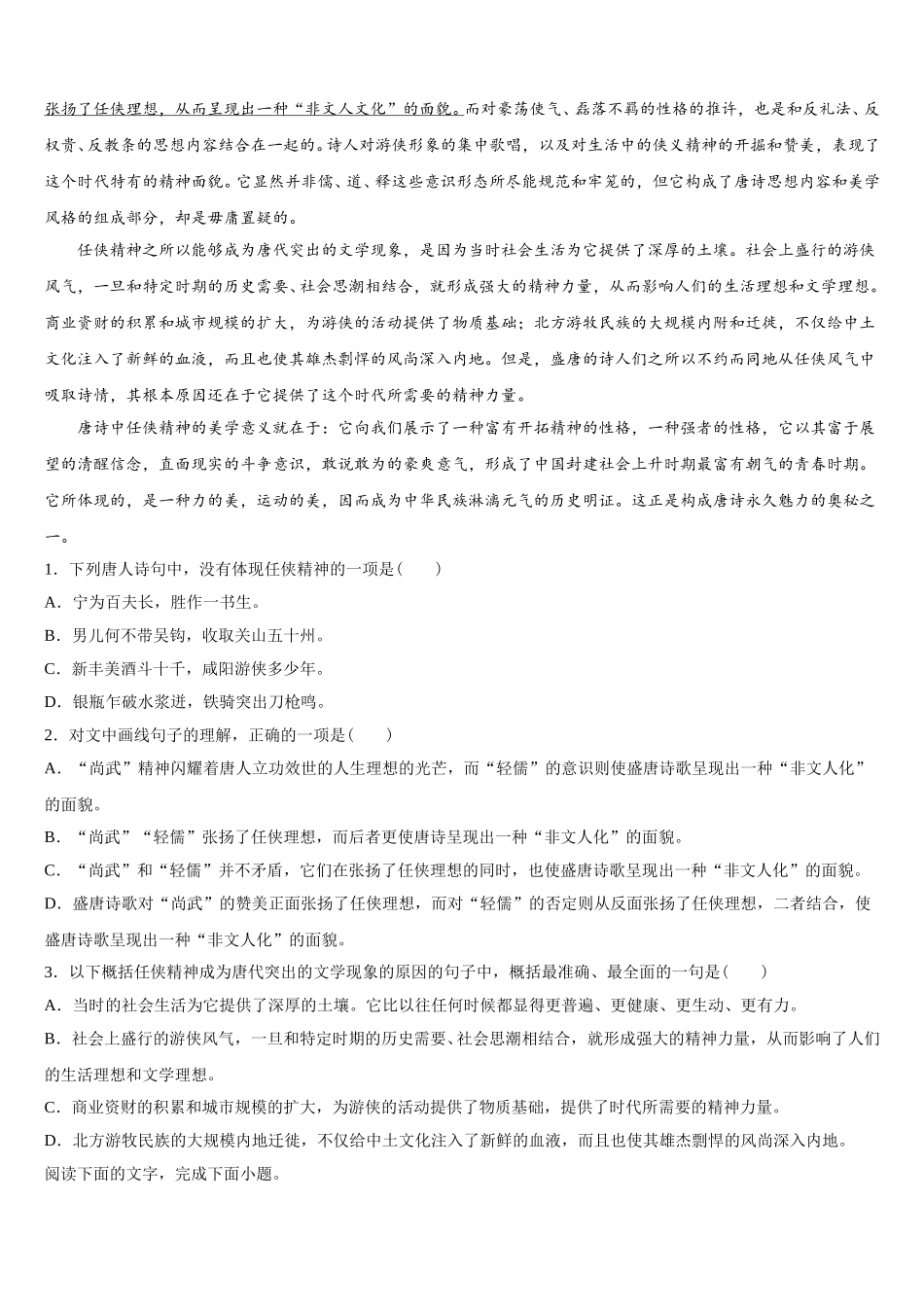 张扬了任侠理想，从而呈现出一种“非文人文化”的面貌。而对豪荡使气、磊落不羁的性格的推许，也是和反礼法、反权贵、反教条的思想内容结合在一起的。诗人对游侠形象的集中歌唱，以及对生活中的侠义精神的开掘和赞美，表现了这个时代特有的精神面貌。它显然并非儒、道、释这些意识形态所尽能规范和牢笼的，但它构成了唐诗思想内容和美学风格的组成部分，却是毋庸置疑的。

任侠精神之所以能够成为唐代突出的文学现象，是因为当时社会生活为它提供了深厚的土壤。社会上盛行的游侠风气，一旦和特定时期的历史需要、社会思潮相结合，就形成强大的精神力量，从而影响人们的生活理想和文学理想。商业资财的积累和城市规模的扩大，为游侠的活动提供了物质基础；北方游牧民族的大规模内附和迁徙，不仅给中土文化注入了新鲜的血液，而且也使其雄杰剽悍的风尚深入内地。但是，盛唐的诗人们之所以不约而同地从任侠风气中吸取诗情，其根本原因还在于它提供了这个时代所需要的精神力量。

唐诗中任侠精神的美学意义就在于：它向我们展示了一种富有开拓精神的性格，一种强者的性格，它以其富于展望的清醒信念，直面现实的斗争意识，敢说敢为的豪爽意气，形成了中国封建社会上升时期最富有朝气的青春时期。它所体现的，是一种力的美，运动的美，因而成为中华民族淋漓元气的历史明证。这正是构成唐诗永久魅力的奥秘之一。

1．下列唐人诗句中，没有体现任侠精神的一项是(　　)

A．宁为百夫长，胜作一书生。

B．男儿何不带吴钩，收取关山五十州。

C．新丰美酒斗十千，咸阳游侠多少年。

D．银瓶乍破水浆迸，铁骑突出刀枪鸣。

2．对文中画线句子的理解，正确的一项是(　　)

A．“尚武”精神闪耀着唐人立功效世的人生理想的光芒，而“轻儒”的意识则使盛唐诗歌呈现出一种“非文人化”的面貌。

B．“尚武”“轻儒”张扬了任侠理想，而后者更使唐诗呈现出一种“非文人化”的面貌。

C．“尚武”和“轻儒”并不矛盾，它们在张扬了任侠理想的同时，也使盛唐诗歌呈现出一种“非文人化”的面貌。

D．盛唐诗歌对“尚武”的赞美正面张扬了任侠理想，而对“轻儒”的否定则从反面张扬了任侠理想，二者结合，使盛唐诗歌呈现出一种“非文人化”的面貌。

3．以下概括任侠精神成为唐代突出的文学现象的原因的句子中，概括最准确、最全面的一句是(　　)

A．当时的社会生活为它提供了深厚的土壤。它比以往任何时候都显得更普遍、更健康、更生动、更有力。

B．社会上盛行的游侠风气，一旦和特定时期的历史需要、社会思潮相结合，就形成强大的精神力量，从而影响了人们的生活理想和文学理想。

C．商业资财的积累和城市规模的扩大，为游侠的活动提供了物质基础，提供了时代所需要的精神力量。

D．北方游牧民族的大规模内地迁徙，不仅给中土文化注入了新鲜的血液，而且也使其雄杰剽悍的风尚深入内地。

阅读下面的文字，完成下面小题。